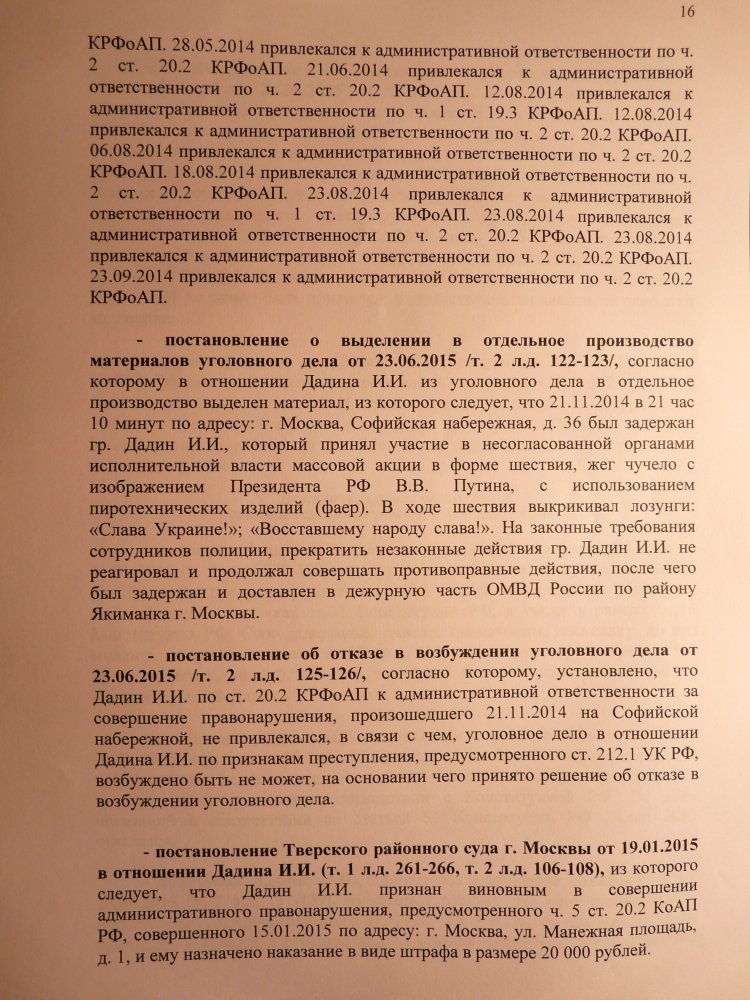 16

КРФоАП. 28.05.2014 привлекался к административной ответственности по ч. 2 ст. 20.2 КРФоАП. 21.06.2014 привлекался к административной ответственности по ч. 2 ст. 20.2 КРФоАП. 12.08.2014 привлекался к административной ответственности по ч. 1 ст. 19.3 КРФоАП. 12.08.2014 привлекался к административной ответственности по ч. 2 ст. 20.2 КРФоАП. 06.08.2014 привлекался к административной ответственности по ч. 2 ст. 20.2 КРФоАП. 18.08.2014 привлекался к административной ответственности по ч. 2 ст. 20.2 КРФоАП. 23.08.2014 привлекался к административной ответственности по ч. 1 ст. 19.3 КРФоАП. 23.08.2014 привлекался к административной ответственности по ч. 2 ст. 20.2 КРФоАП. 23.08.2014 привлекался к административной ответственности по ч. 2 ст. 20.2 КРФоАП. 23.09.2014 привлекался к административной ответственности по ч. 2 ст. 20.2 КРФоАП.

- постановление о выделении в отдельное производство материалов уголовного дела от 23.06.2015 /т. 2 л.д. 122-123/, согласно которому в отношении Дадина И.И. из уголовного дела в отдельное производство выделен материал, из которого следует, что 21.11.2014 в 21 час 10 минут по адресу: г. Москва, Софийская набережная, д. 36 был задержан гр. Дадин И.И., который принял участие в несогласованной органами исполнительной власти массовой акции в форме шествия, жег чучело с изображением Президента РФ В.В. Путина, с использованием пиротехнических изделий (фаер). В ходе шествия выкрикивал лозунги: «Слава Украине!»; «Восставшему народу слава!». На законные требования сотрудников полиции, прекратить незаконные действия гр. Дадин И.И. не реагировал и продолжал совершать противоправные действия, после чего был задержан и доставлен в дежурную часть ОМВД России по району Якиманка г. Москвы.

- постановление об отказе в возбуждении уголовного дела от 23.06.2015 /т. 2 л.д. 125-126/, согласно которому, установлено, что Дадин И.И. по ст. 20.2 КРФоАП к административной ответственности за совершение правонарушения, произошедшего 21.11.2014 на Софийской набережной, не привлекался, в связи с чем, уголовное дело в отношении Дадина И.И. по признакам преступления, предусмотренного ст. 212.1 УК РФ, возбуждено быть не может, на основании чего принято решение об отказе в возбуждении уголовного дела.

- постановление Тверского районного суда г. Москвы от 19.01.2015 в отношении Дадина И.И. (т. 1 л.д. 261-266, т. 2 л.д. 106-108), из которого следует, что Дадин И.И. признан виновным в совершении административного правонарушения, предусмотренного ч. 5 ст. 20.2 КоАП РФ, совершенного 15.01.2015 по адресу: г. Москва, ул. Манежная площадь, д. 1, и ему назначено наказание в виде штрафа в размере 20 000 рублей.